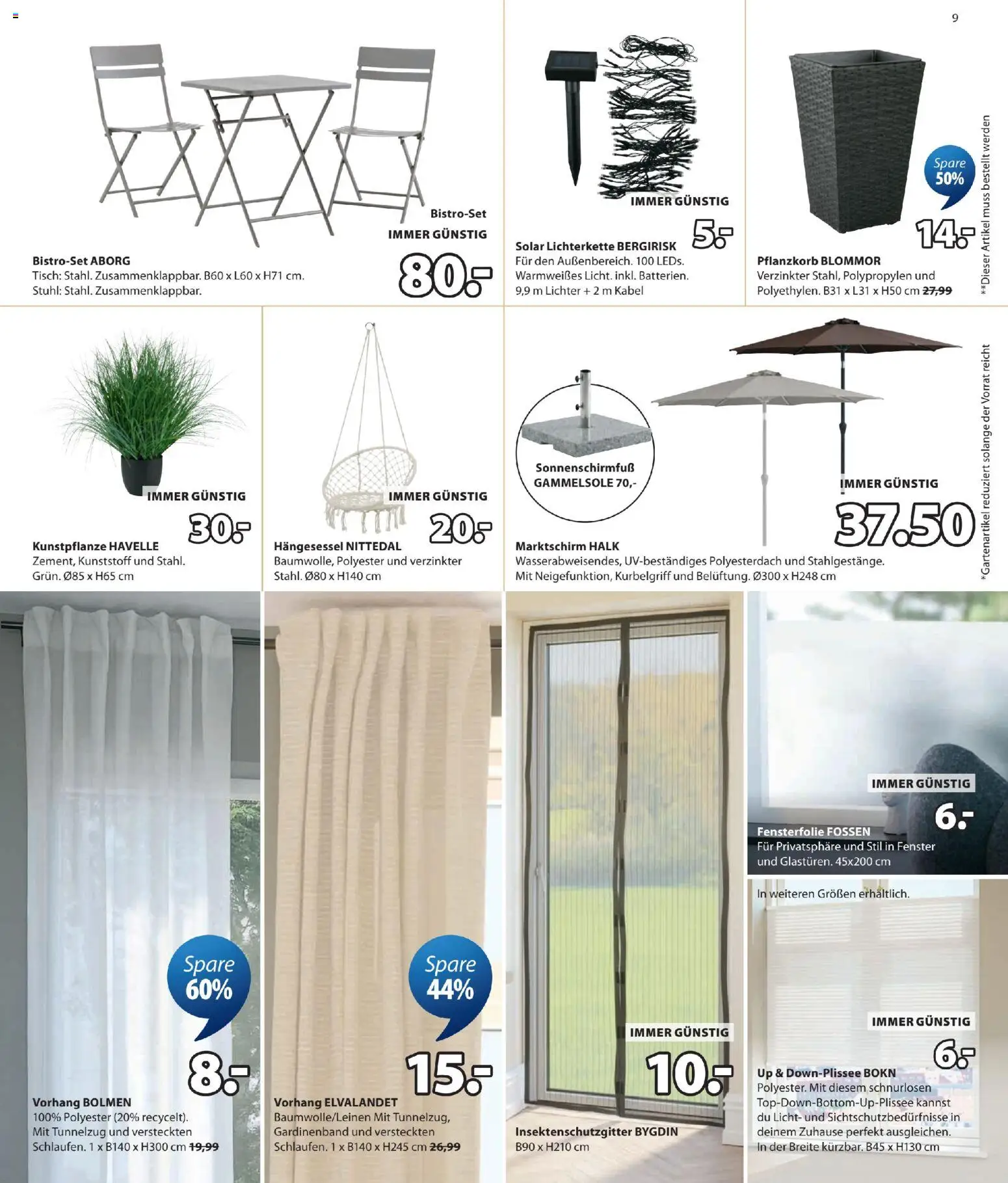 9

Bistro-Set
IMMER GÜNSTIG
80.-

Bistro-Set ABORG
Tisch: Stahl. Zusammenklappbar. B60 x L60 x H71 cm.
Stuhl: Stahl. Zusammenklappbar.

IMMER GÜNSTIG
5.-

Solar Lichterkette BERGIRISK
Für den Außenbereich. 100 LEDs.
Warmweißes Licht. inkl. Batterien.
9,9 m Lichter + 2 m Kabel

Spare 50%
14.-

Pflanzkorb BLOMMOR
Verzinkter Stahl, Polypropylen und Polyethylen. B31 x L31 x H50 cm 27,99

**Dieser Artikel muss bestellt werden

IMMER GÜNSTIG
30.-

Kunstpflanze HAVELLE
Zement, Kunststoff und Stahl.
Grün. Ø85 x H65 cm

IMMER GÜNSTIG
20.-

Hängesessel NITTEDAL
Baumwolle, Polyester und verzinkter Stahl. Ø80 x H140 cm

Sonnenschirmfuß
GAMMELSOLE 70,-

IMMER GÜNSTIG
37.50

Marktschirm HALK
Wasserabweisendes, UV-beständiges Polyesterdach und Stahlgestänge.
Mit Neigefunktion, Kurbelgriff und Belüftung. Ø300 x H248 cm

*Gartenartikel reduziert solange der Vorrat reicht

Spare 60%
8.-

Vorhang BOLMEN
100% Polyester (20% recycelt).
Mit Tunnelzug und versteckten Schlaufen. 1 x B140 x H300 cm 19,99

Spare 44%
15.-

Vorhang ELVALANDET
Baumwolle/Leinen Mit Tunnelzug, Gardinenband und versteckten Schlaufen. 1 x B140 x H245 cm 26,99

IMMER GÜNSTIG
10.-

Insektenschutzgitter BYGDIN
B90 x H210 cm

IMMER GÜNSTIG
6.-

Fensterfolie FOSSEN
Für Privatsphäre und Stil in Fenster und Glastüren. 45x200 cm

In weiteren Größen erhältlich.

IMMER GÜNSTIG
6.-

Up & Down-Plissee BOKN
Polyester. Mit diesem schnurlosen Top-Down-Bottom-Up-Plissee kannst du Licht- und Sichtschutzbedürfnisse in deinem Zuhause perfekt ausgleichen.
In der Breite kürzbar. B45 x H130 cm